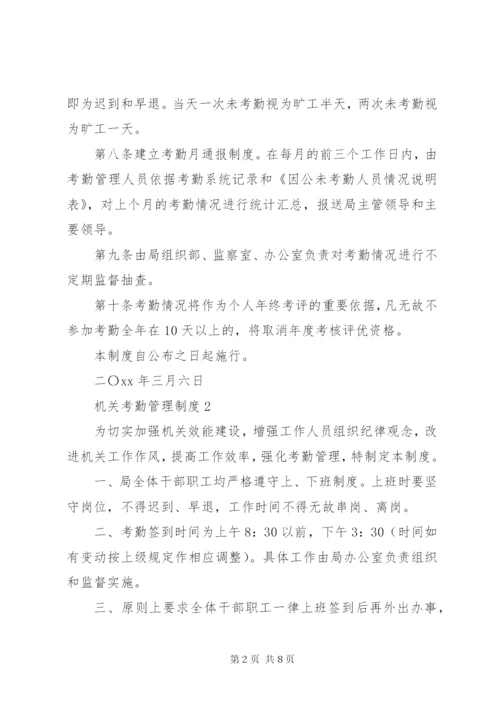 即为迟到和早退。当天一次未考勤视为旷工半天，两次未考勤视为旷工一天。

第八条建立考勤月通报制度。在每月的前三个工作日内，由考勤管理人员依据考勤系统记录和《因公未考勤人员情况说明表》，对上个月的考勤情况进行统计汇总，报送局主管领导和主要领导。

第九条由局组织部、监察室、办公室负责对考勤情况进行不定期监督抽查。

第十条考勤情况将作为个人年终考评的重要依据，凡无故不参加考勤全年在10天以上的，将取消年度考核评优资格。

本制度自公布之日起施行。

二〇xx年三月六日

机关考勤管理制度2

为切实加强机关效能建设，增强工作人员组织纪律观念，改进机关工作作风，提高工作效率，强化考勤管理，特制定本制度。

一、局全体干部职工均严格遵守上、下班制度。上班时要坚守岗位，不得迟到、早退，工作时间不得无故串岗、离岗。

二、考勤签到时间为上午8：30以前，下午3：30（时间如有变动按上级规定作相应调整）。具体工作由局办公室负责组织和监督实施。

三、原则上要求全体干部职工一律上班签到后再外出办事，

第2页 共8页